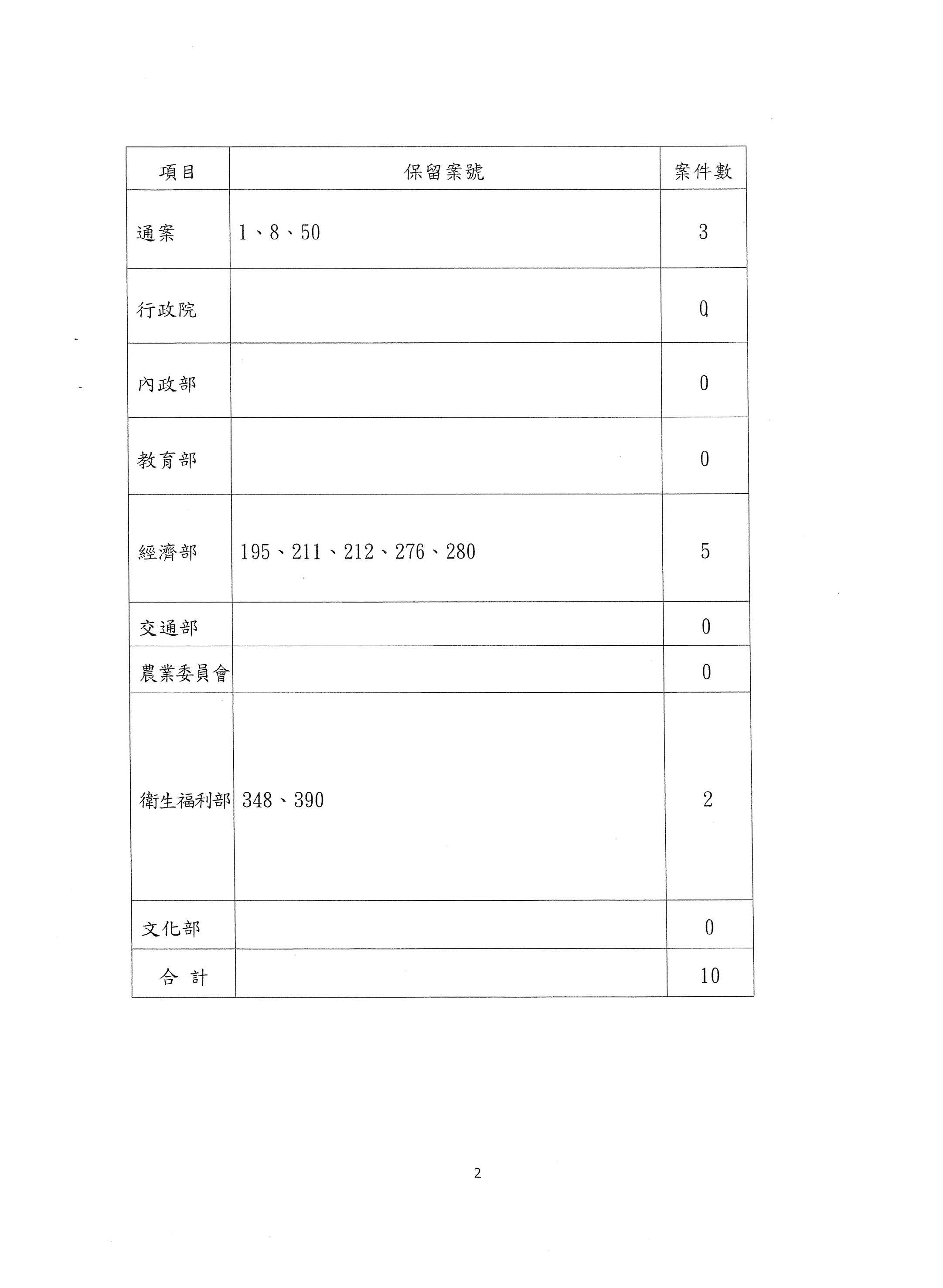 | 項目 | 保留案號 | 案件數 |
|---|---|---|
| 通案 | 1、8、50 | 3 |
| 行政院 | | 0 |
| 內政部 | | 0 |
| 教育部 | | 0 |
| 經濟部 | 195、211、212、276、280 | 5 |
| 交通部 | | 0 |
| 農業委員會 | | 0 |
| 衛生福利部 | 348、390 | 2 |
| 文化部 | | 0 |
| 合 計 | | 10 |

2